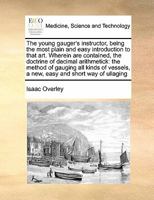 ECCO

Medicine, Science and Technology

The young gauger's instructor, being the most plain and easy introduction to that art. Wherein are contained, the doctrine of decimal arithmetick: the method of gauging all kinds of vessels, a new, easy and short way of ullaging

Isaac Overley